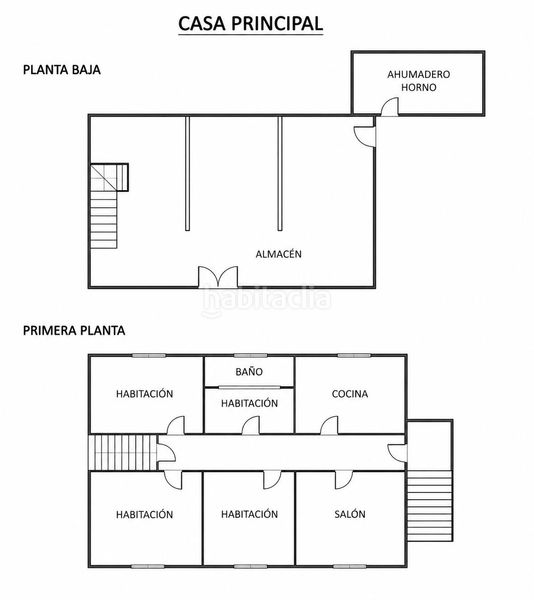 CASA PRINCIPAL

PLANTA BAJA

AHUMADERO
HORNO

ALMACÉN

habitaclia

PRIMERA PLANTA

HABITACIÓN

BAÑO

HABITACIÓN

COCINA

HABITACIÓN

HABITACIÓN

SALÓN